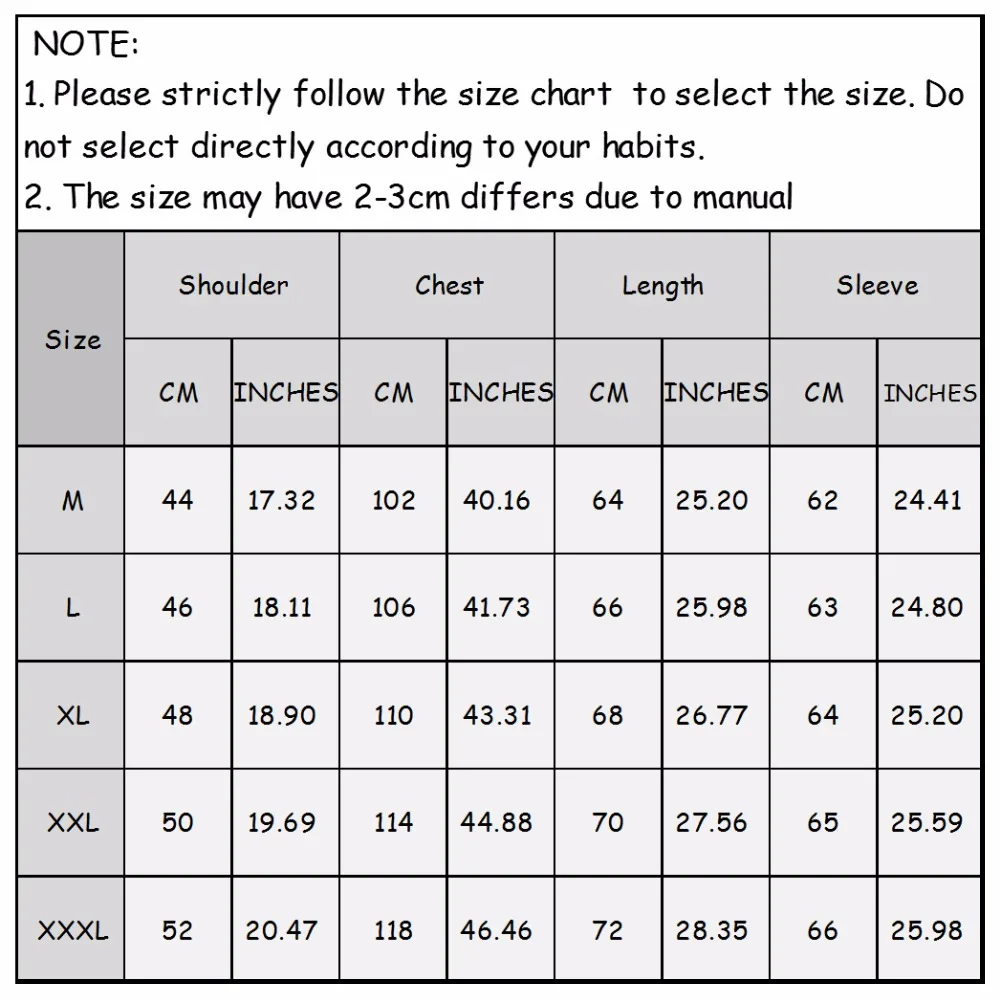 NOTE:
1. Please strictly follow the size chart to select the size. Do not select directly according to your habits.
2. The size may have 2-3cm differs due to manual

| Size | Shoulder | | Chest | | Length | | Sleeve | |
|---|---|---|---|---|---|---|---|---|
| | CM | INCHES | CM | INCHES | CM | INCHES | CM | INCHES |
| M | 44 | 17.32 | 102 | 40.16 | 64 | 25.20 | 62 | 24.41 |
| L | 46 | 18.11 | 106 | 41.73 | 66 | 25.98 | 63 | 24.80 |
| XL | 48 | 18.90 | 110 | 43.31 | 68 | 26.77 | 64 | 25.20 |
| XXL | 50 | 19.69 | 114 | 44.88 | 70 | 27.56 | 65 | 25.59 |
| XXXL | 52 | 20.47 | 118 | 46.46 | 72 | 28.35 | 66 | 25.98 |